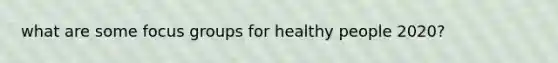 what are some focus groups for healthy people 2020?